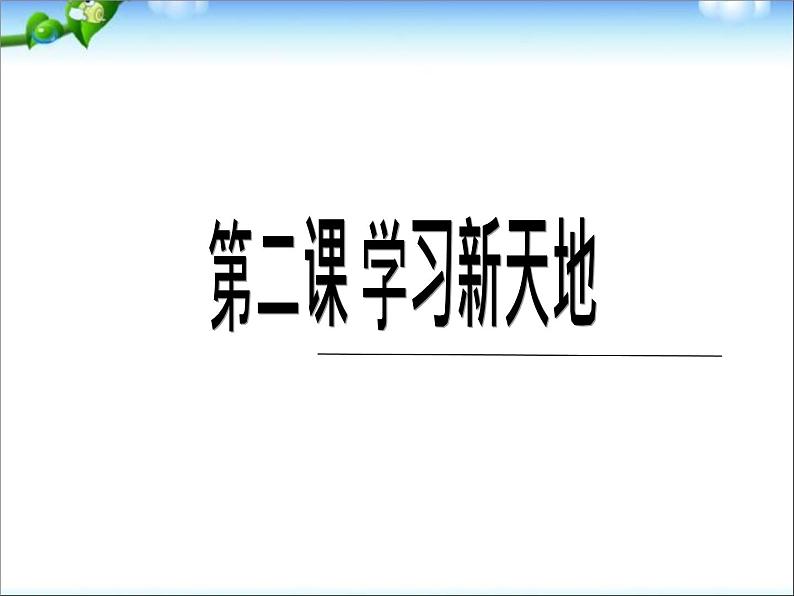 第二课 学习新天地